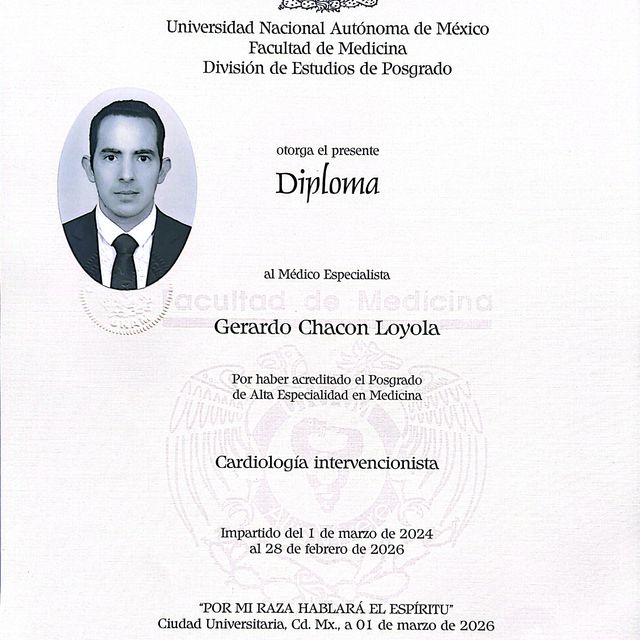 Universidad Nacional Autónoma de México
Facultad de Medicina
División de Estudios de Posgrado

otorga el presente

Diploma

al Médico Especialista

Facultad de Medicina

Gerardo Chacon Loyola

Por haber acreditado el Posgrado de Alta Especialidad en Medicina

Cardiología intervencionista

Impartido del 1 de marzo de 2024 al 28 de febrero de 2026

"POR MI RAZA HABLARÁ EL ESPÍRITU"
Ciudad Universitaria, Cd. Mx., a 01 de marzo de 2026